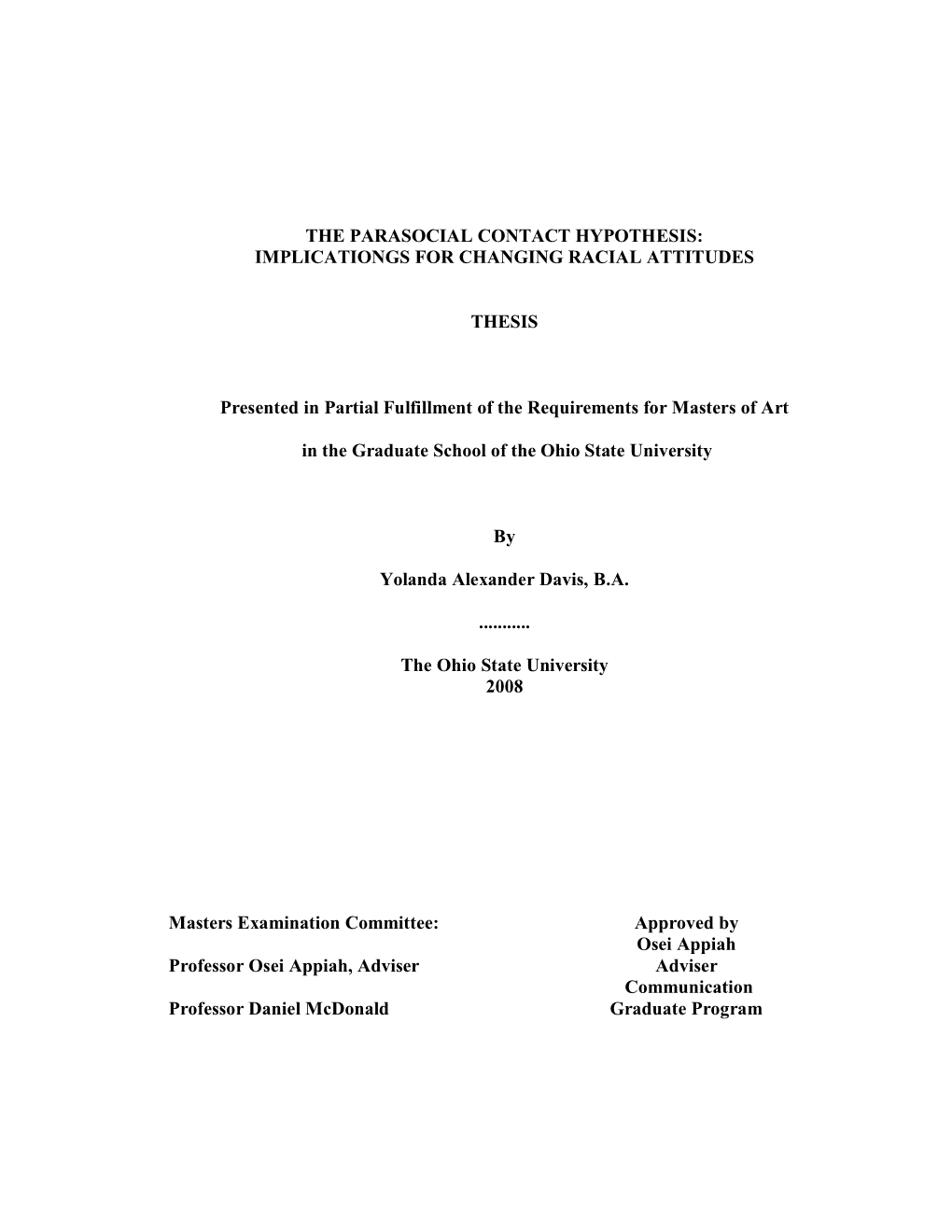 THE PARASOCIAL CONTACT HYPOTHESIS:
IMPLICATIONGS FOR CHANGING RACIAL ATTITUDES

THESIS

Presented in Partial Fulfillment of the Requirements for Masters of Art

in the Graduate School of the Ohio State University

By

Yolanda Alexander Davis, B.A.

...........

The Ohio State University
2008

Masters Examination Committee:

Professor Osei Appiah, Adviser

Professor Daniel McDonald

Approved by
Osei Appiah
Adviser
Communication
Graduate Program